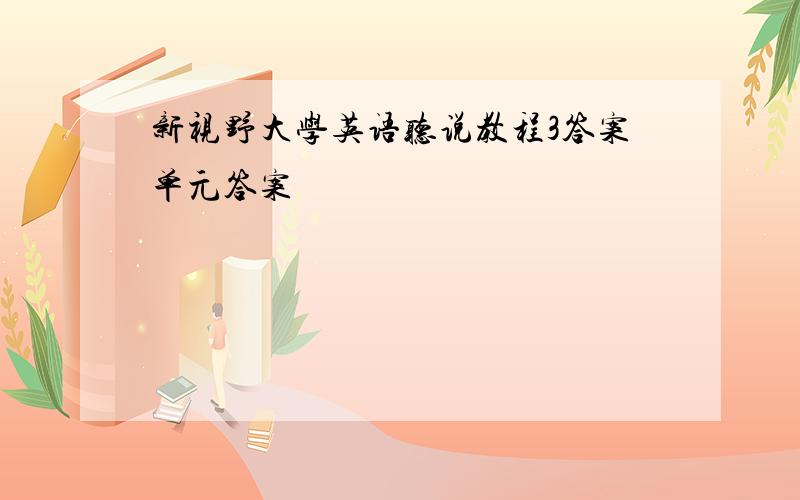 新視野大學英语聽说教程3答案单元答案